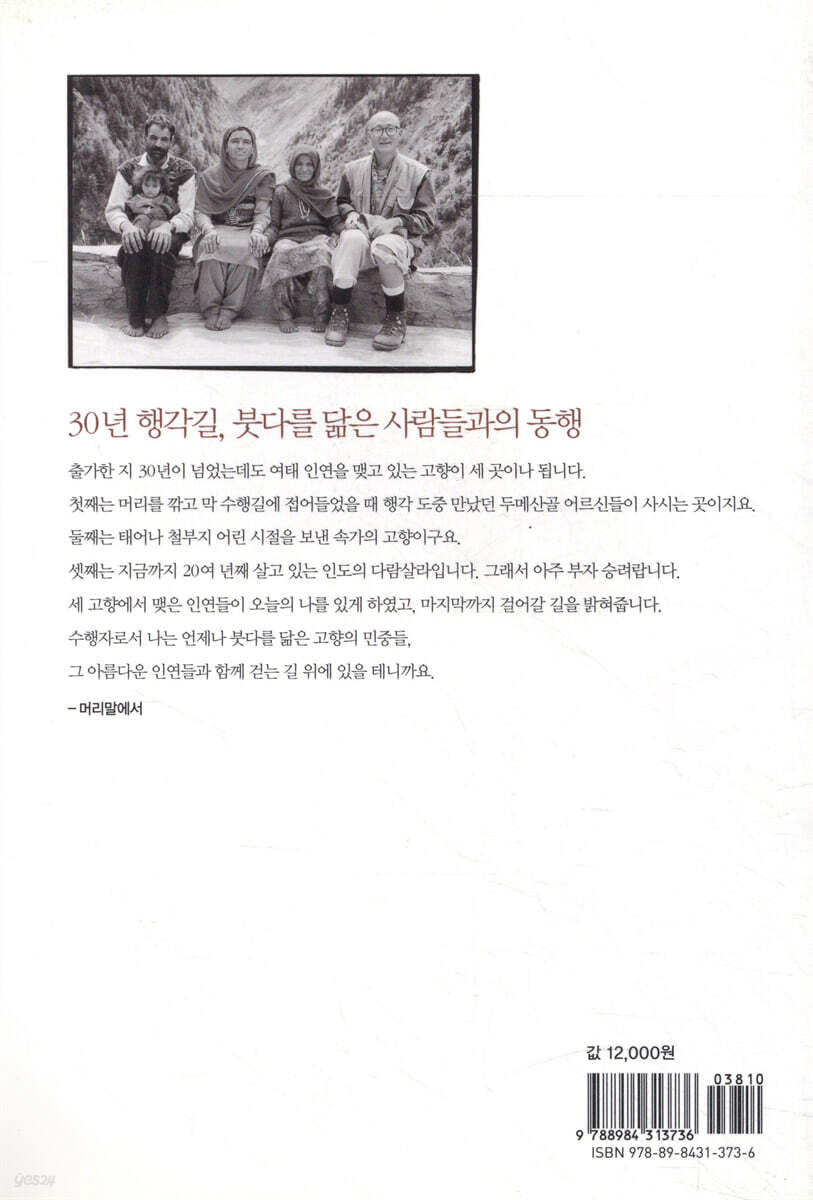 30년 행각길, 붓다를 닮은 사람들과의 동행

출가한 지 30년이 넘었는데도 여태 인연을 맺고 있는 고향이 세 곳이나 됩니다.

첫째는 머리를 깎고 막 수행길에 접어들었을 때 행각 도중 만났던 두메산골 어르신들이 사시는 곳이지요.

둘째는 태어나 철부지 어린 시절을 보낸 속가의 고향이구요.

셋째는 지금까지 20여 년째 살고 있는 인도의 다람살라입니다. 그래서 아주 부자 승려랍니다.

세 고향에서 맺은 인연들이 오늘의 나를 있게 하였고, 마지막까지 걸어갈 길을 밝혀줍니다.

수행자로서 나는 언제나 붓다를 닮은 고향의 민중들,

그 아름다운 인연들과 함께 걷는 길 위에 있을 테니까요.

- 머리말에서

값 12,000원

03810

9 788984 313736

ISBN 978-89-8431-373-6

yes24